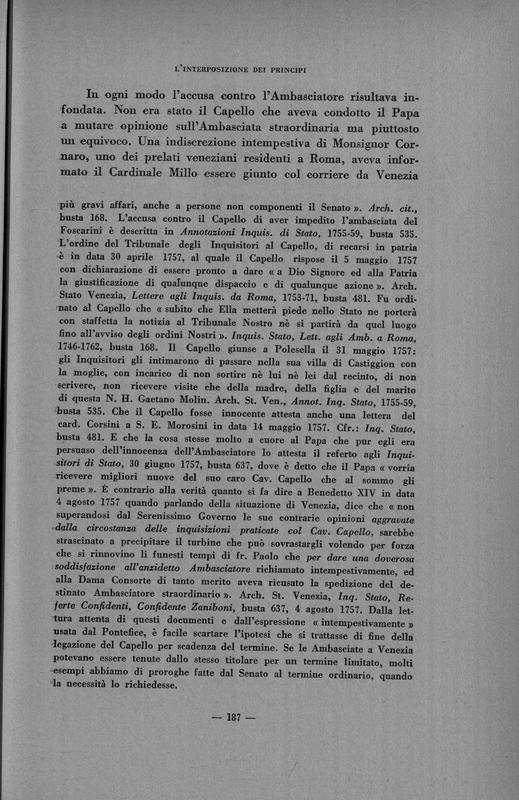 L'INTERPOSIZIONE DEI PRINCIPI

In ogni modo l'accusa contro l'Ambasciatore risultava infondata. Non era stato il Capello che aveva condotto il Papa a mutare opinione sull'Ambasciata straordinaria ma piuttosto un equivoco. Una indiscrezione intempestiva di Monsignor Cornaro, uno dei prelati veneziani residenti a Roma, aveva informato il Cardinale Millo essere giunto col corriere da Venezia

più gravi affari, anche a persone non componenti il Senato ». Arch. cit., busta 168. L'accusa contro il Capello di aver impedito l'ambasciata del Foscarini è descritta in Annotazioni Inquis. di Stato, 1755-59, busta 535. L'ordine del Tribunale degli Inquisitori al Capello, di recarsi in patria è in data 30 aprile 1757, al quale il Capello rispose il 5 maggio 1757 con dichiarazione di essere pronto a dare « a Dio Signore ed alla Patria la giustificazione di qualunque dispaccio e di qualunque azione ». Arch. Stato Venezia, Lettere agli Inquis. da Roma, 1753-71, busta 481. Fu ordinato al Capello che « subito che Ella metterà piede nello Stato ne porterà con staffetta la notizia al Tribunale Nostro nè si partirà da quel luogo fino all'avviso degli ordini Nostri ». Inquis. Stato, Lett. agli Amb. a Roma, 1746-1762, busta 168. Il Capello giunse a Polesella il 31 maggio 1757: gli Inquisitori gli intimarono di passare nella sua villa di Castiggion con la moglie, con incarico di non sortire nè lui nè lei dal recinto, di non scrivere, non ricevere visite che della madre, della figlia e del marito di questa N. H. Gaetano Molin. Arch. St. Ven., Annot. Inq. Stato, 1755-59, busta 535. Che il Capello fosse innocente attesta anche una lettera del card. Corsini a S. E. Morosini in data 14 maggio 1757. Cfr.: Inq. Stato, busta 481. E che la cosa stesse molto a cuore al Papa che pur egli era persuaso dell'innocenza dell'Ambasciatore lo attesta il referto agli Inquisitori di Stato, 30 giugno 1757, busta 637, dove è detto che il Papa « vorria ricevere migliori nuove del suo caro Cav. Capello che al sommo gli preme ». È contrario alla verità quanto si fa dire a Benedetto XIV in data 4 agosto 1757 quando parlando della situazione di Venezia, dice che « non superandosi dal Serenissimo Governo le sue contrarie opinioni aggravate dalla circostanza delle inquisizioni praticate col Cav. Capello, sarebbe strascinato a precipitare il turbine che può sovrastargli volendo per forza che si rinnovino li funesti tempi di fr. Paolo che per dare una doverosa soddisfazione all'anzidetto Ambasciatore richiamato intempestivamente, ed alla Dama Consorte di tanto merito aveva ricusato la spedizione del destinato Ambasciatore straordinario ». Arch. St. Venezia, Inq. Stato, Referte Confidenti, Confidente Zaniboni, busta 637, 4 agosto 1757. Dalla lettura attenta di questi documenti e dall'espressione « intempestivamente » usata dal Pontefice, è facile scartare l'ipotesi che si trattasse di fine della legazione del Capello per scadenza del termine. Se le Ambasciate a Venezia potevano essere tenute dallo stesso titolare per un termine limitato, molti esempi abbiamo di proroghe fatte dal Senato al termine ordinario, quando la necessità lo richiedesse.

— 187 —